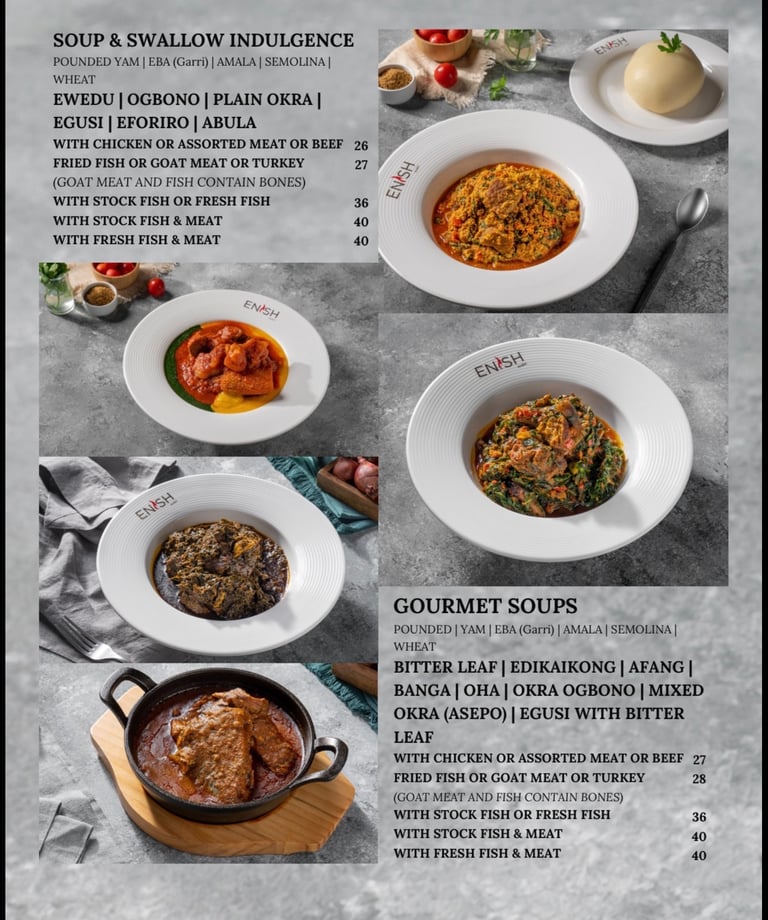 SOUP & SWALLOW INDULGENCE
POUNDED YAM | EBA (Garri) | AMALA | SEMOLINA | WHEAT

EWEDU | OGBONO | PLAIN OKRA | EGUSI | EFORIRO | ABULA

WITH CHICKEN OR ASSORTED MEAT OR BEEF 26
FRIED FISH OR GOAT MEAT OR TURKEY 27
(GOAT MEAT AND FISH CONTAIN BONES)
WITH STOCK FISH OR FRESH FISH 36
WITH STOCK FISH & MEAT 40
WITH FRESH FISH & MEAT 40

ENISH

ENISH

ENISH

ENISH

ENISH

GOURMET SOUPS
POUNDED | YAM | EBA (Garri) | AMALA | SEMOLINA | WHEAT

BITTER LEAF | EDIKAIKONG | AFANG | BANGA | OHA | OKRA OGBONO | MIXED OKRA (ASEPO) | EGUSI WITH BITTER LEAF

WITH CHICKEN OR ASSORTED MEAT OR BEEF 27
FRIED FISH OR GOAT MEAT OR TURKEY 28
(GOAT MEAT AND FISH CONTAIN BONES)
WITH STOCK FISH OR FRESH FISH 36
WITH STOCK FISH & MEAT 40
WITH FRESH FISH & MEAT 40